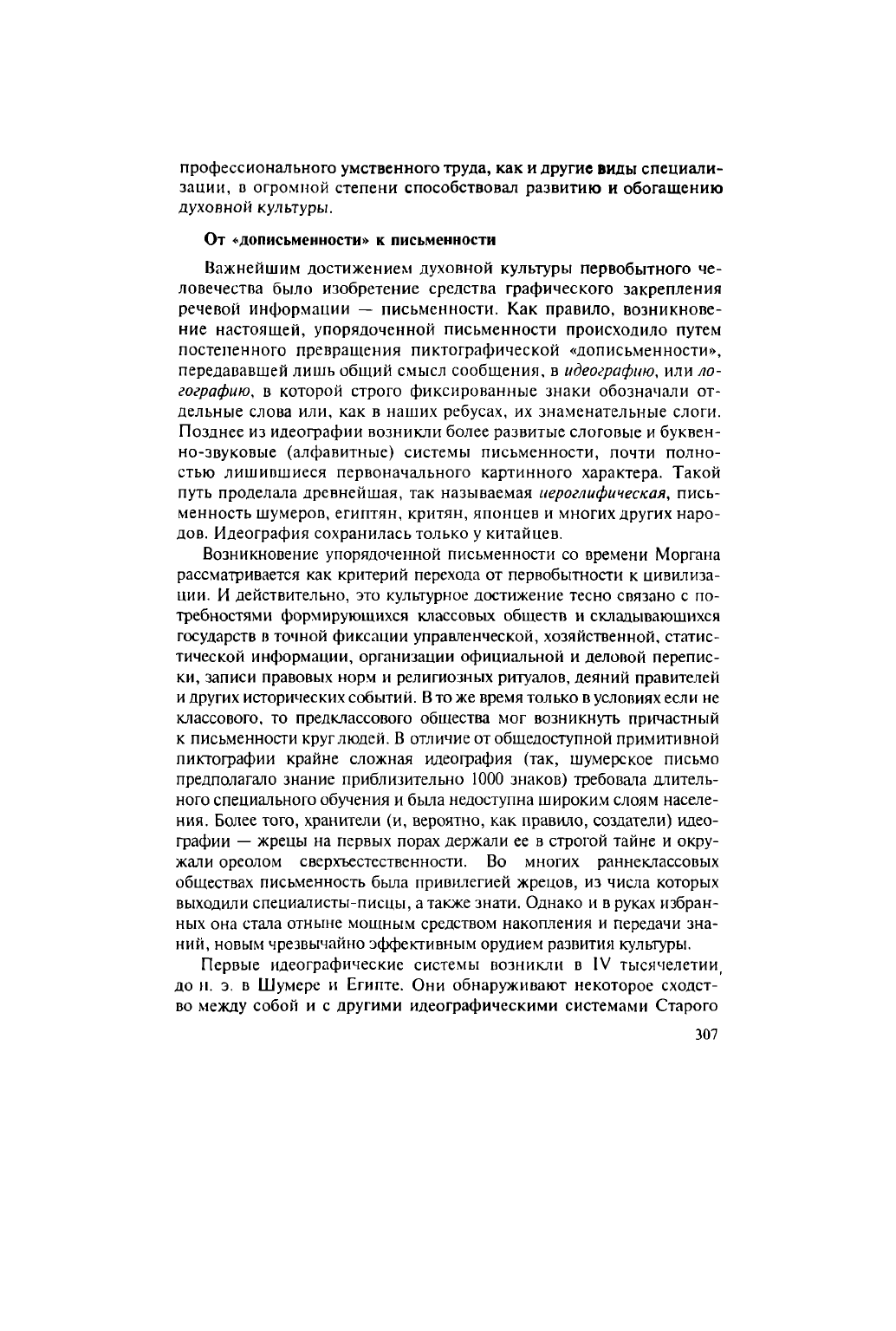 профессионального умственного труда, как и другие виды специализации, в огромной степени способствовал развитию и обогащению духовной культуры.

От «дописьменности» к письменности

Важнейшим достижением духовной культуры первобытного человечества было изобретение средства графического закрепления речевой информации — письменности. Как правило, возникновение настоящей, упорядоченной письменности происходило путем постепенного превращения пиктографической «дописьменности», передававшей лишь общий смысл сообщения, в идеографию, или логографию, в которой строго фиксированные знаки обозначали отдельные слова или, как в наших ребусах, их знаменательные слоги. Позднее из идеографии возникли более развитые слоговые и буквенно-звуковые (алфавитные) системы письменности, почти полностью лишившиеся первоначального картинного характера. Такой путь проделала древнейшая, так называемая иероглифическая, письменность шумеров, египтян, критян, японцев и многих других народов. Идеография сохранилась только у китайцев.

Возникновение упорядоченной письменности со времени Моргана рассматривается как критерий перехода от первобытности к цивилизации. И действительно, это культурное достижение тесно связано с потребностями формирующихся классовых обществ и складывающихся государств в точной фиксации управленческой, хозяйственной, статистической информации, организации официальной и деловой переписки, записи правовых норм и религиозных ритуалов, деяний правителей и других исторических событий. В то же время только в условиях если не классового, то предклассового общества мог возникнуть причастный к письменности круг людей. В отличие от общедоступной примитивной пиктографии крайне сложная идеография (так, шумерское письмо предполагало знание приблизительно 1000 знаков) требовала длительного специального обучения и была недоступна широким слоям населения. Более того, хранители (и, вероятно, как правило, создатели) идеографии — жрецы на первых порах держали ее в строгой тайне и окружали ореолом сверхъестественности. Во многих раннеклассовых обществах письменность была привилегией жрецов, из числа которых выходили специалисты-писцы, а также знати. Однако и в руках избранных она стала отныне мощным средством накопления и передачи знаний, новым чрезвычайно эффективным орудием развития культуры.

Первые идеографические системы возникли в IV тысячелетии до н. э. в Шумере и Египте. Они обнаруживают некоторое сходство между собой и с другими идеографическими системами Старого

307